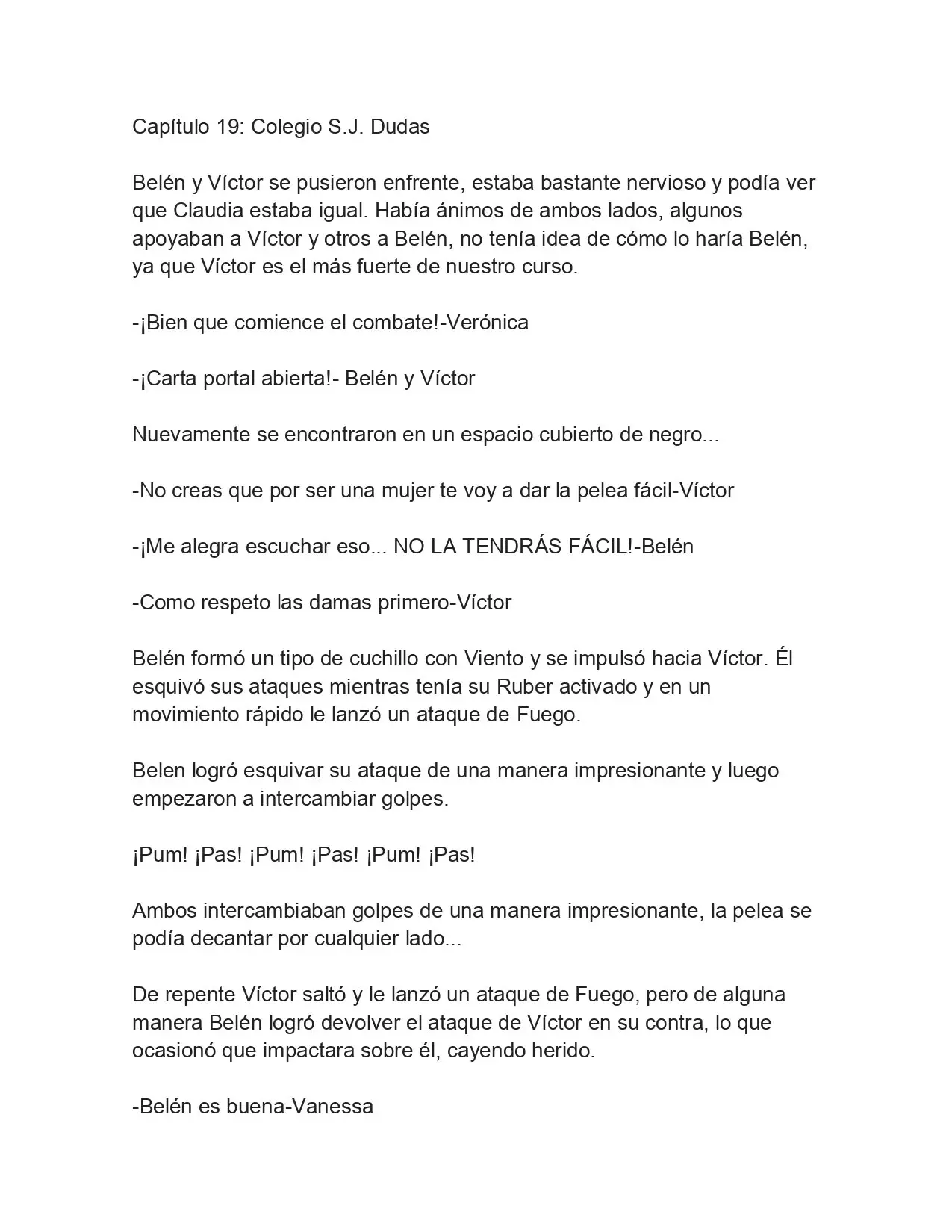 Capítulo 19: Colegio S.J. Dudas

Belén y Víctor se pusieron enfrente, estaba bastante nervioso y podía ver que Claudia estaba igual. Había ánimos de ambos lados, algunos apoyaban a Víctor y otros a Belén, no tenía idea de cómo lo haría Belén, ya que Víctor es el más fuerte de nuestro curso.

-¡Bien que comience el combate!-Verónica

-¡Carta portal abierta!- Belén y Víctor

Nuevamente se encontraron en un espacio cubierto de negro...

-No creas que por ser una mujer te voy a dar la pelea fácil-Víctor

-¡Me alegra escuchar eso... NO LA TENDRÁS FÁCIL!-Belén

-Como respeto las damas primero-Víctor

Belén formó un tipo de cuchillo con Viento y se impulsó hacia Víctor. Él esquivó sus ataques mientras tenía su Ruber activado y en un movimiento rápido le lanzó un ataque de Fuego.

Belen logró esquivar su ataque de una manera impresionante y luego empezaron a intercambiar golpes.

¡Pum! ¡Pas! ¡Pum! ¡Pas! ¡Pum! ¡Pas!

Ambos intercambiaban golpes de una manera impresionante, la pelea se podía decantar por cualquier lado...

De repente Víctor saltó y le lanzó un ataque de Fuego, pero de alguna manera Belén logró devolver el ataque de Víctor en su contra, lo que ocasionó que impactara sobre él, cayendo herido.

-Belén es buena-Vanessa